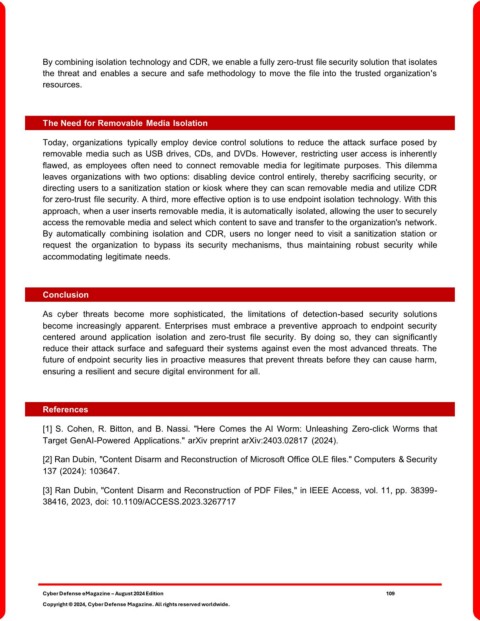 By combining isolation technology and CDR, we enable a fully zero-trust file security solution that isolates the threat and enables a secure and safe methodology to move the file into the trusted organization's resources.

The Need for Removable Media Isolation

Today, organizations typically employ device control solutions to reduce the attack surface posed by removable media such as USB drives, CDs, and DVDs. However, restricting user access is inherently flawed, as employees often need to connect removable media for legitimate purposes. This dilemma leaves organizations with two options: disabling device control entirely, thereby sacrificing security, or directing users to a sanitization station or kiosk where they can scan removable media and utilize CDR for zero-trust file security. A third, more effective option is to use endpoint isolation technology. With this approach, when a user inserts removable media, it is automatically isolated, allowing the user to securely access the removable media and select which content to save and transfer to the organization's network. By automatically combining isolation and CDR, users no longer need to visit a sanitization station or request the organization to bypass its security mechanisms, thus maintaining robust security while accommodating legitimate needs.

Conclusion

As cyber threats become more sophisticated, the limitations of detection-based security solutions become increasingly apparent. Enterprises must embrace a preventive approach to endpoint security centered around application isolation and zero-trust file security. By doing so, they can significantly reduce their attack surface and safeguard their systems against even the most advanced threats. The future of endpoint security lies in proactive measures that prevent threats before they can cause harm, ensuring a resilient and secure digital environment for all.

References

[1] S. Cohen, R. Bitton, and B. Nassi. "Here Comes the AI Worm: Unleashing Zero-click Worms that Target GenAI-Powered Applications." arXiv preprint arXiv:2403.02817 (2024).

[2] Ran Dubin, "Content Disarm and Reconstruction of Microsoft Office OLE files." Computers & Security 137 (2024): 103647.

[3] Ran Dubin, "Content Disarm and Reconstruction of PDF Files," in IEEE Access, vol. 11, pp. 38399-38416, 2023, doi: 10.1109/ACCESS.2023.3267717

Cyber Defense eMagazine – August 2024 Edition 109
Copyright © 2024, Cyber Defense Magazine. All rights reserved worldwide.